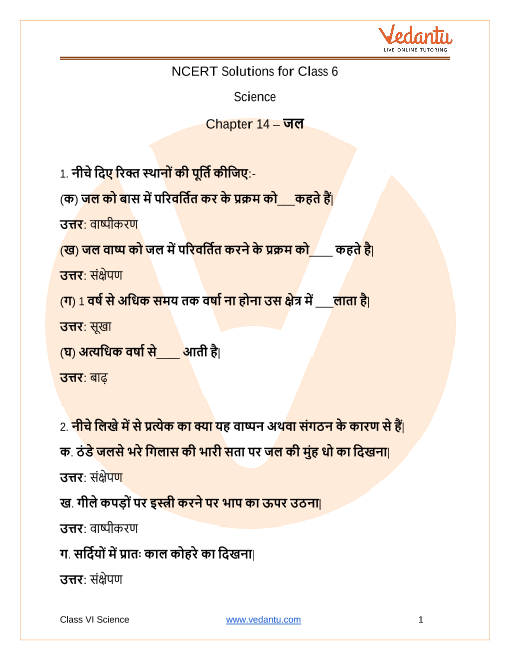 Vedantu
LIVE ONLINE TUTORING

NCERT Solutions for Class 6

Science

Chapter 14 – जल

1. नीचे दिए रिक्त स्थानों की पूर्ति कीजिए:-

(क) जल को बास में परिवर्तित कर के प्रक्रम को___कहते हैं|

उत्तर: वाष्पीकरण

(ख) जल वाष्प को जल में परिवर्तित करने के प्रक्रम को____ कहते है|

उत्तर: संक्षेपण

(ग) 1 वर्ष से अधिक समय तक वर्षा ना होना उस क्षेत्र में ___लाता है|

उत्तर: सूखा

(घ) अत्यधिक वर्षा से____ आती है|

उत्तर: बाढ़

2. नीचे लिखे में से प्रत्येक का क्या यह वाष्पन अथवा संगठन के कारण से हैं|

क. ठंडे जलसे भरे गिलास की भारी सता पर जल की मुंह धो का दिखना|

उत्तर: संक्षेपण

ख. गीले कपड़ों पर इस्त्री करने पर भाप का ऊपर उठना|

उत्तर: वाष्पीकरण

ग. सर्दियों में प्रातः काल कोहरे का दिखना|

उत्तर: संक्षेपण

Class VI Science www.vedantu.com 1